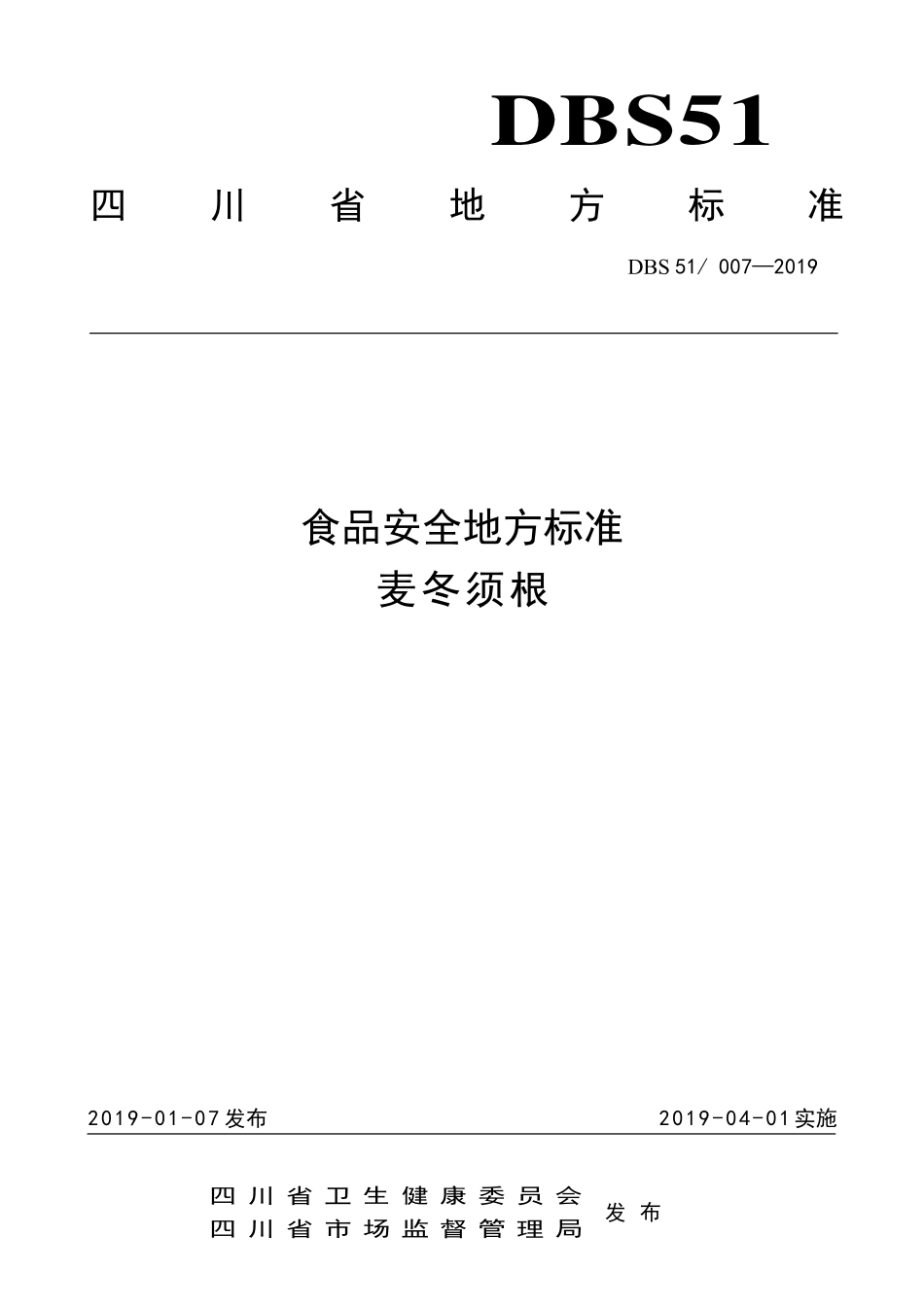 DBS51

四川省地方标准

DBS 51/ 007—2019

食品安全地方标准
麦冬须根

2019-01-07发布

2019-04-01实施

四川省卫生健康委员会
四川省市场监督管理局
发布